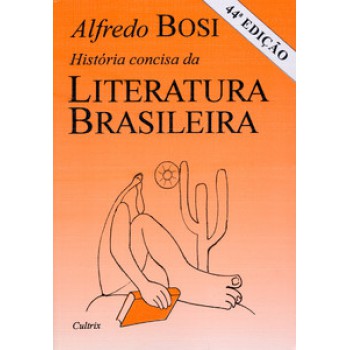 Alfredo BOSI

44ª EDIÇÃO

História concisa da

LITERATURA BRASILEIRA

Cultrix